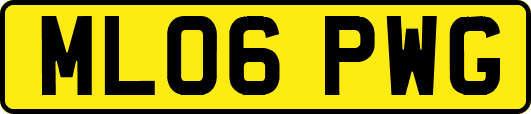 ML06 PWG